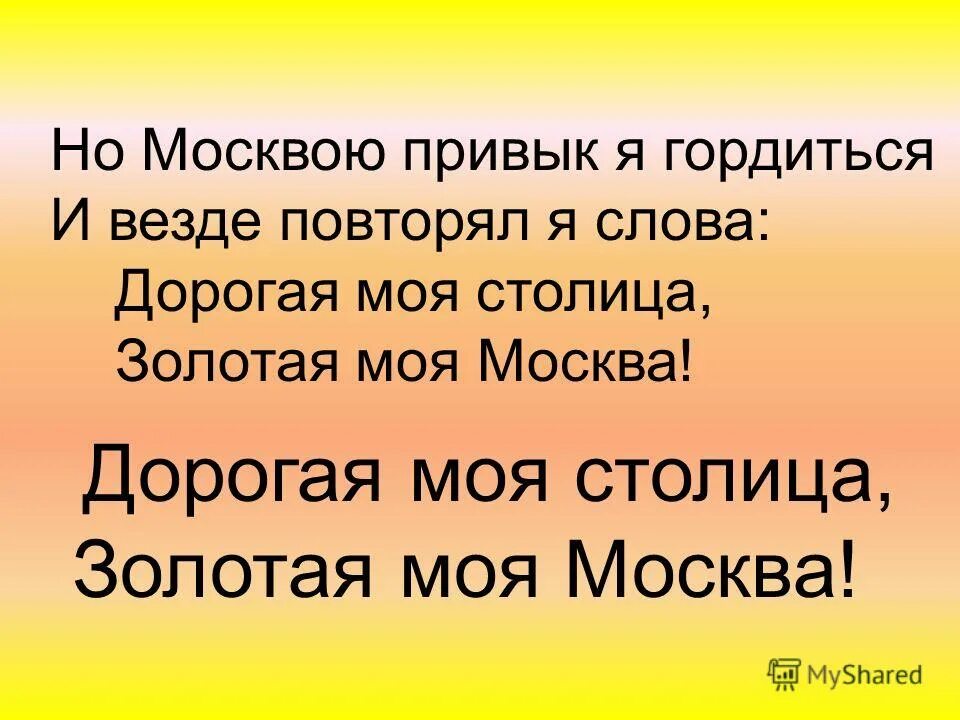 Но Москвою привык я гордиться
И везде повторял я слова:
Дорогая моя столица,
Золотая моя Москва!

Дорогая моя столица,
Золотая моя Москва!

MyShared